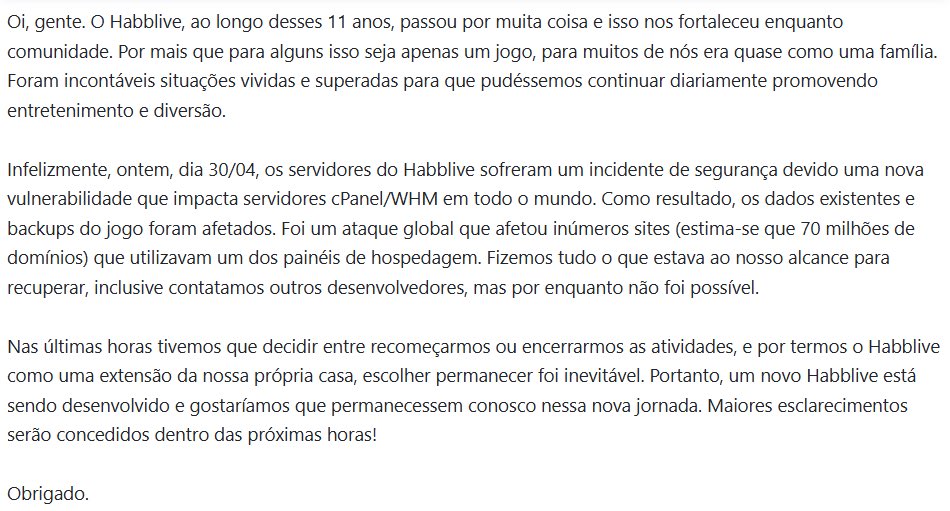 Oi, gente. O Habblive, ao longo desses 11 anos, passou por muita coisa e isso nos fortaleceu enquanto comunidade. Por mais que para alguns isso seja apenas um jogo, para muitos de nós era quase como uma família. Foram incontáveis situações vividas e superadas para que pudéssemos continuar diariamente promovendo entretenimento e diversão.

Infelizmente, ontem, dia 30/04, os servidores do Habblive sofreram um incidente de segurança devido uma nova vulnerabilidade que impacta servidores cPanel/WHM em todo o mundo. Como resultado, os dados existentes e backups do jogo foram afetados. Foi um ataque global que afetou inúmeros sites (estima-se que 70 milhões de domínios) que utilizavam um dos painéis de hospedagem. Fizemos tudo o que estava ao nosso alcance para recuperar, inclusive contatamos outros desenvolvedores, mas por enquanto não foi possível.

Nas últimas horas tivemos que decidir entre recomeçarmos ou encerrarmos as atividades, e por termos o Habblive como uma extensão da nossa própria casa, escolher permanecer foi inevitável. Portanto, um novo Habblive está sendo desenvolvido e gostaríamos que permanecessem conosco nessa nova jornada. Maiores esclarecimentos serão concedidos dentro das próximas horas!

Obrigado.